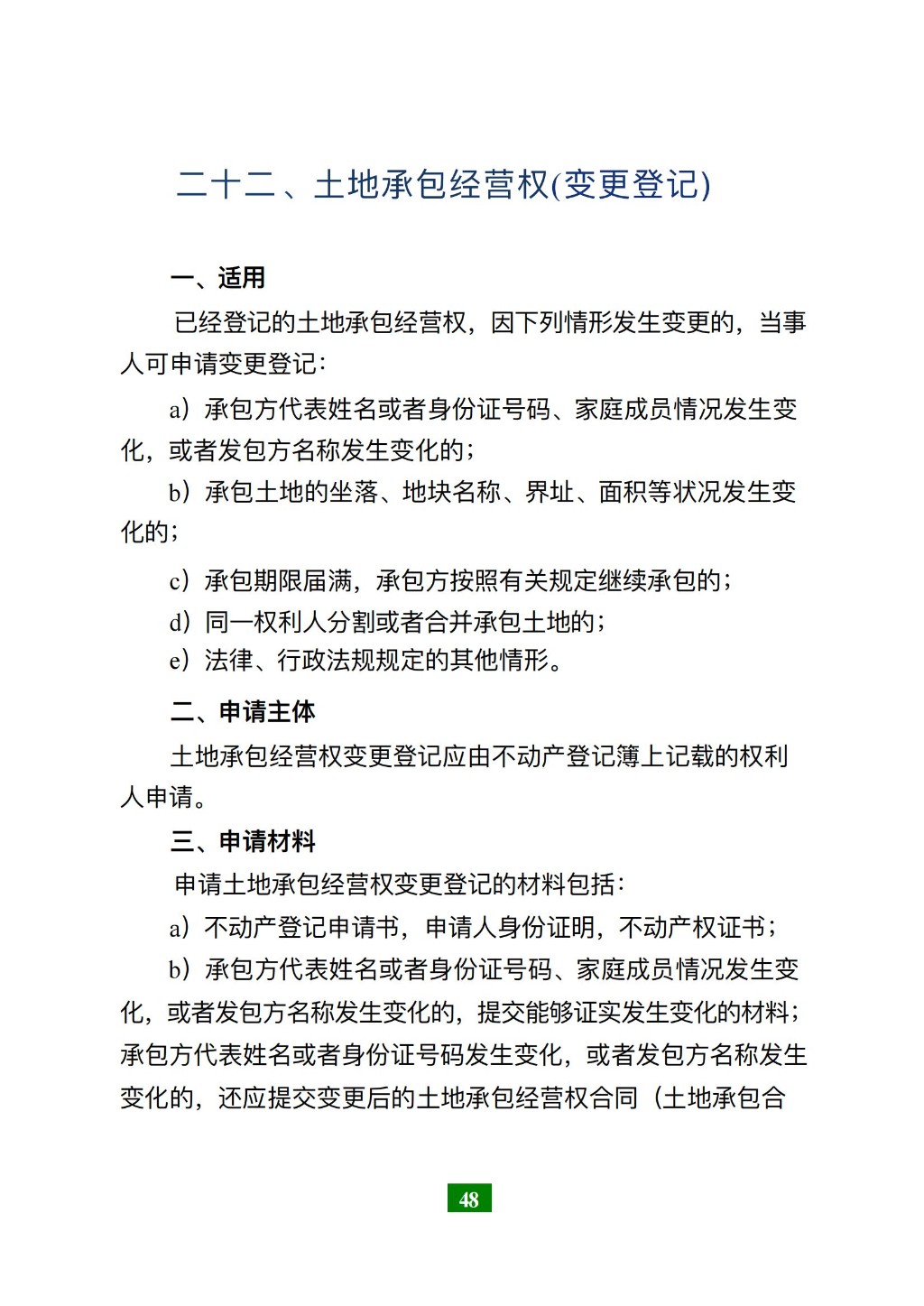 二十二、土地承包经营权(变更登记)

一、适用

已经登记的土地承包经营权，因下列情形发生变更的，当事人可申请变更登记：

a）承包方代表姓名或者身份证号码、家庭成员情况发生变化，或者发包方名称发生变化的；

b）承包土地的坐落、地块名称、界址、面积等状况发生变化的；

c）承包期限届满，承包方按照有关规定继续承包的；

d）同一权利人分割或者合并承包土地的；

e）法律、行政法规规定的其他情形。

二、申请主体

土地承包经营权变更登记应由不动产登记簿上记载的权利人申请。

三、申请材料

申请土地承包经营权变更登记的材料包括：

a）不动产登记申请书，申请人身份证明，不动产权证书；

b）承包方代表姓名或者身份证号码、家庭成员情况发生变化，或者发包方名称发生变化的，提交能够证实发生变化的材料；承包方代表姓名或者身份证号码发生变化，或者发包方名称发生变化的，还应提交变更后的土地承包经营权合同（土地承包合

48